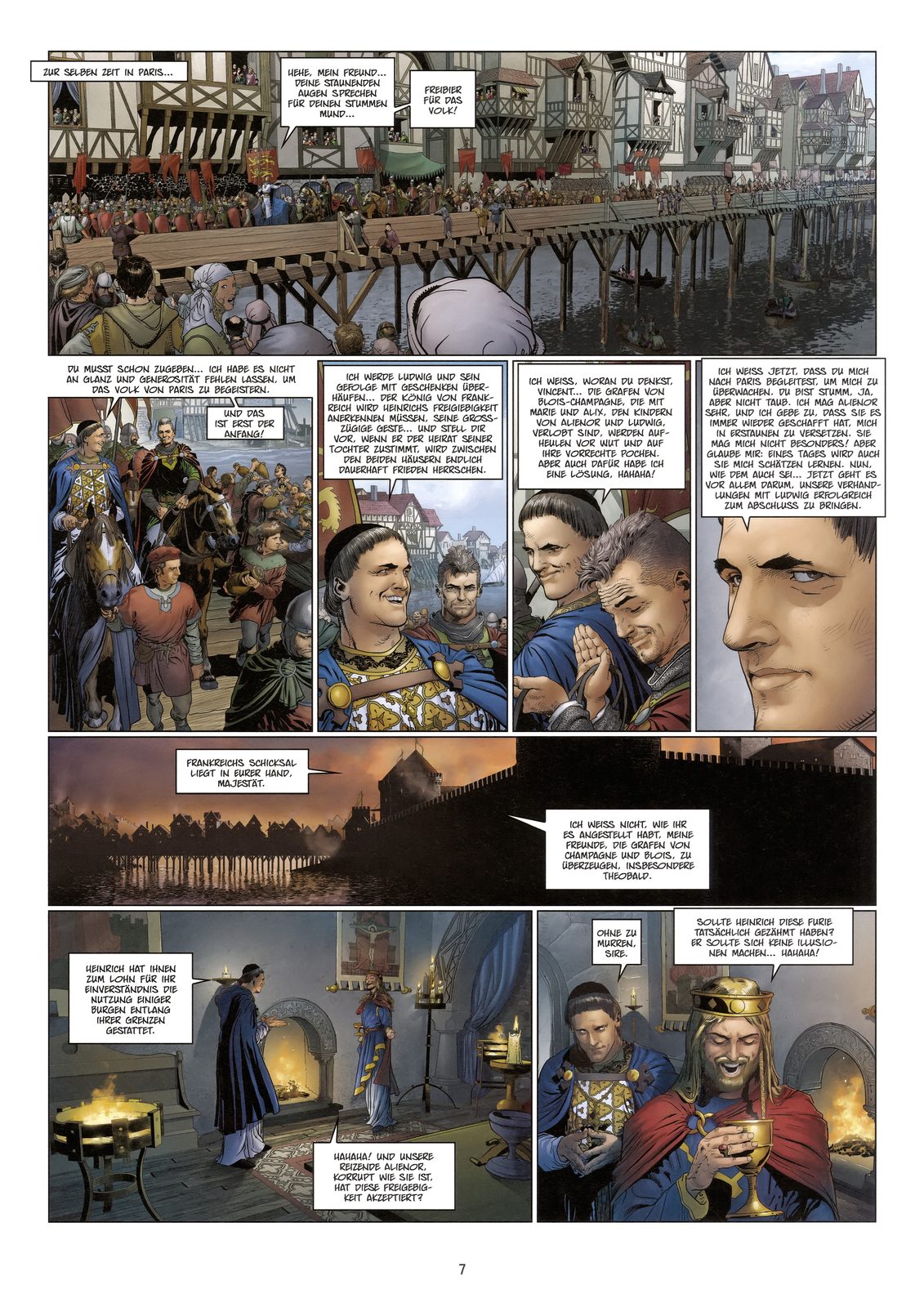 ZUR SELBEN ZEIT IN PARIS...

HEHE, MEIN FREUND... DEINE STAUNENDEN AUGEN SPRECHEN FÜR DEINEN STUMMEN MUND...

FREIBIER FÜR DAS VOLK!

DU MUSST SCHON ZUGEBEN... ICH HABE ES NICHT AN GLANZ UND GENEROSITÄT FEHLEN LASSEN, UM DAS VOLK VON PARIS ZU BEGEISTERN.

UND DAS IST ERST DER ANFANG!

ICH WERDE LUDWIG UND SEIN GEFOLGE MIT GESCHENKEN ÜBERHÄUFEN... DER KÖNIG VON FRANKREICH WIRD HEINRICHS FREIGIEBIGKEIT ANERKENNEN MÜSSEN, SEINE GROSSZÜGIGE GESTE... UND STELL DIR VOR, WENN ER DER HEIRAT SEINER TOCHTER ZUSTIMMT, WIRD ZWISCHEN DEN BEIDEN HÄUSERN ENDLICH DAUERHAFT FRIEDEN HERRSCHEN.

ICH WEISS, WORAN DU DENKST, VINCENT... DIE GRAFEN VON BLOIS-CHAMPAGNE, DIE MIT MARIE UND ALIX, DEN KINDERN VON ALIENOR UND LUDWIG, VERLOBT SIND, WERDEN AUFHEULEN VOR WUT UND AUF IHRE VORRECHTE POCHEN. ABER AUCH DAFÜR HABE ICH EINE LÖSUNG, HAHAHA!

ICH WEISS JETZT, DASS DU MICH NACH PARIS BEGLEITEST, UM MICH ZU ÜBERWACHEN. DU BIST STUMM, JA, ABER NICHT TAUB. ICH MAG ALIENOR SEHR, UND ICH GEBE ZU, DASS SIE ES IMMER WIEDER GESCHAFFT HAT, MICH IN ERSTAUNEN ZU VERSETZEN. SIE MAG MICH NICHT BESONDERS! ABER GLAUBE MIR: EINES TAGES WIRD AUCH SIE MICH SCHÄTZEN LERNEN. NUN, WIE DEM AUCH SEI... JETZT GEHT ES VOR ALLEM DARUM, UNSERE VERHANDLUNGEN MIT LUDWIG ERFOLGREICH ZUM ABSCHLUSS ZU BRINGEN.

FRANKREICHS SCHICKSAL LIEGT IN EURER HAND, MAJESTÄT.

ICH WEISS NICHT, WIE IHR ES ANGESTELLT HABT, MEINE FREUNDE, DIE GRAFEN VON CHAMPAGNE UND BLOIS, ZU ÜBERZEUGEN, INSBESONDERE THEOBALD.

HEINRICH HAT IHNEN ZUM LOHN FÜR IHR EINVERSTÄNDNIS DIE NUTZUNG EINIGER BURGEN ENTLANG IHRER GRENZEN GESTATTET.

HAHAHA! UND UNSERE REIZENDE ALIENOR, KORRUPT WIE SIE IST, HAT DIESE FREIGEBIGKEIT AKZEPTIERT?

OHNE ZU MURREN, SIRE.

SOLLTE HEINRICH DIESE FURIE TATSÄCHLICH GEZÄHMT HABEN? ER SOLLTE SICH KEINE ILLUSIONEN MACHEN... HAHAHA!

7